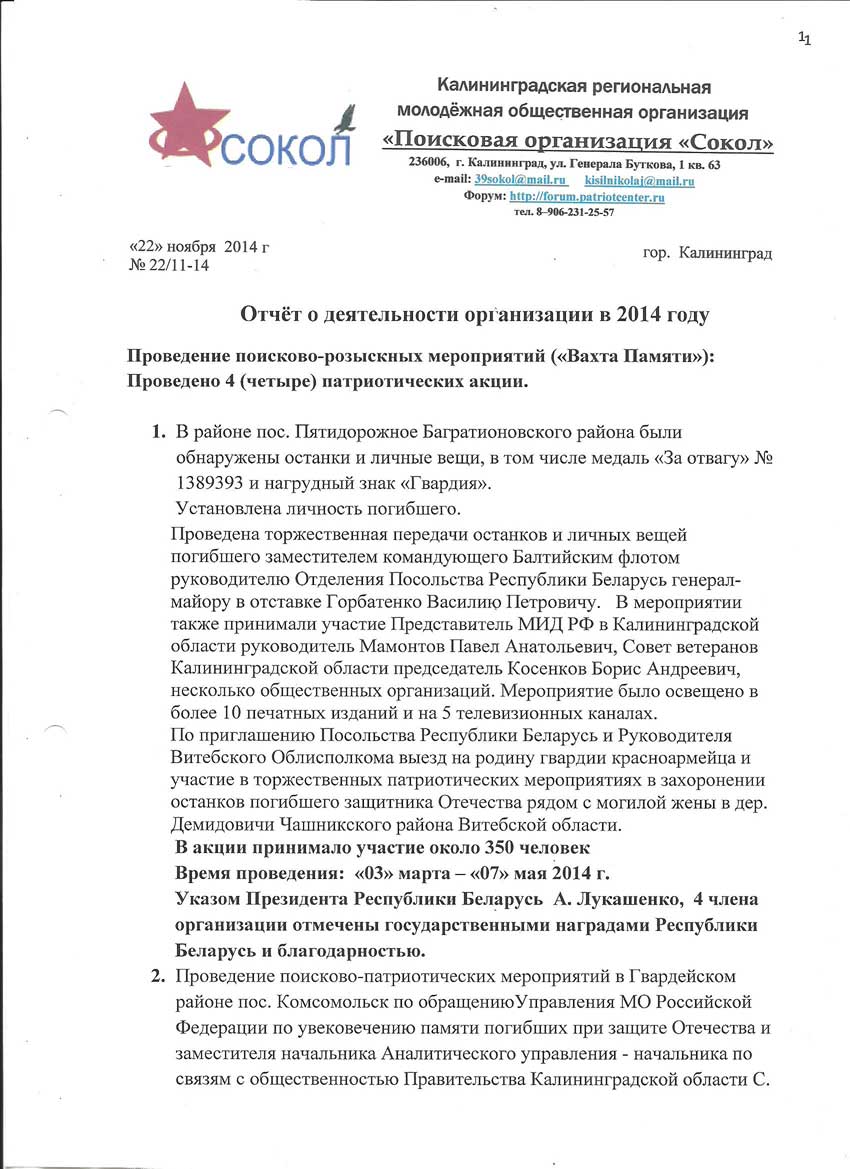 1

СОКОЛ

Калининградская региональная молодёжная общественная организация
«Поисковая организация «Сокол»
236006, г. Калининград, ул. Генерала Буткова, 1 кв. 63
e-mail: 39sokol@mail.ru kisilnikolaj@mail.ru
Форум: http://forum.patriotcenter.ru
тел. 8–906-231-25-57

«22» ноября 2014 г
№ 22/11-14

гор. Калининград

Отчёт о деятельности организации в 2014 году

Проведение поисково-розыскных мероприятий («Вахта Памяти»):
Проведено 4 (четыре) патриотических акции.

1. В районе пос. Пятидорожное Багратионовского района были обнаружены останки и личные вещи, в том числе медаль «За отвагу» № 1389393 и нагрудный знак «Гвардия».
Установлена личность погибшего.
Проведена торжественная передачи останков и личных вещей погибшего заместителем командующего Балтийским флотом руководителю Отделения Посольства Республики Беларусь генерал-майору в отставке Горбатенко Василию Петровичу. В мероприятии также принимали участие Представитель МИД РФ в Калининградской области руководитель Мамонтов Павел Анатольевич, Совет ветеранов Калининградской области председатель Косенков Борис Андреевич, несколько общественных организаций. Мероприятие было освещено в более 10 печатных изданий и на 5 телевизионных каналах.
По приглашению Посольства Республики Беларусь и Руководителя Витебского Облисполкома выезд на родину гвардии красноармейца и участие в торжественных патриотических мероприятиях в захоронении останков погибшего защитника Отечества рядом с могилой жены в дер. Демидовичи Чашникского района Витебской области.
В акции принимало участие около 350 человек
Время проведения: «03» марта – «07» мая 2014 г.
Указом Президента Республики Беларусь А. Лукашенко, 4 члена организации отмечены государственными наградами Республики Беларусь и благодарностью.
2. Проведение поисково-патриотических мероприятий в Гвардейском районе пос. Комсомольск по обращениюУправления МО Российской Федерации по увековечению памяти погибших при защите Отечества и заместителя начальника Аналитического управления - начальника по связям с общественностью Правительства Калининградской области С.